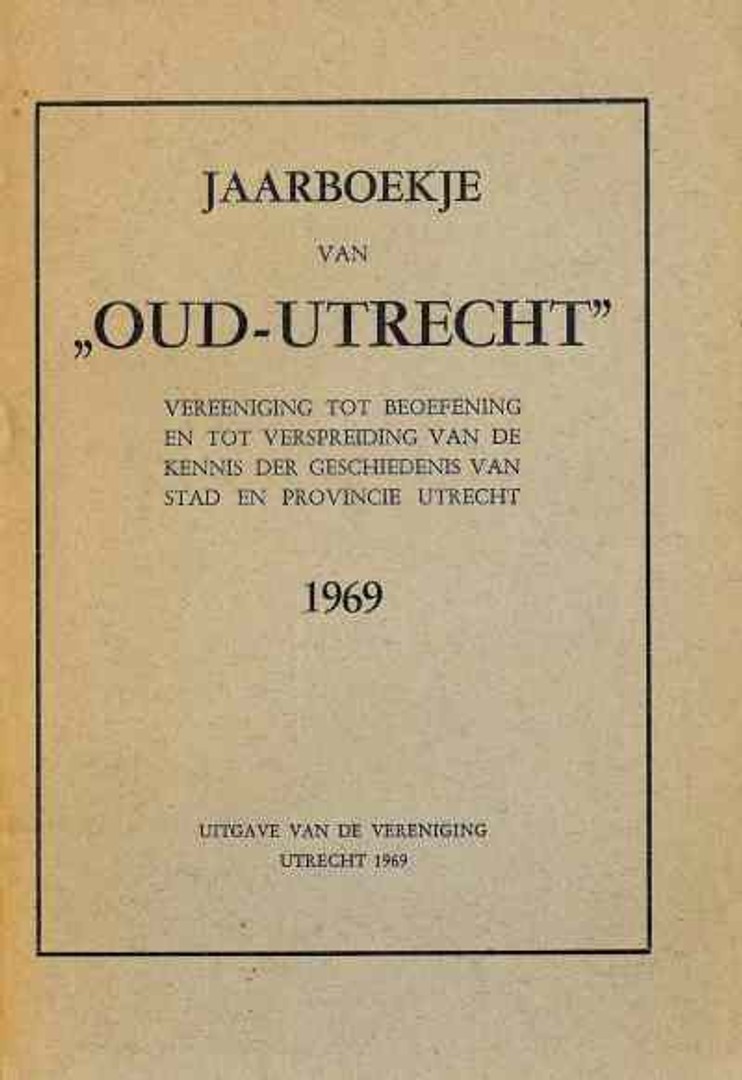 JAARBOEKJE

VAN

„OUD-UTRECHT”

VEREENIGING TOT BEOEFENING EN TOT VERSPREIDING VAN DE KENNIS DER GESCHIEDENIS VAN STAD EN PROVINCIE UTRECHT

1969

UITGAVE VAN DE VERENIGING
UTRECHT 1969